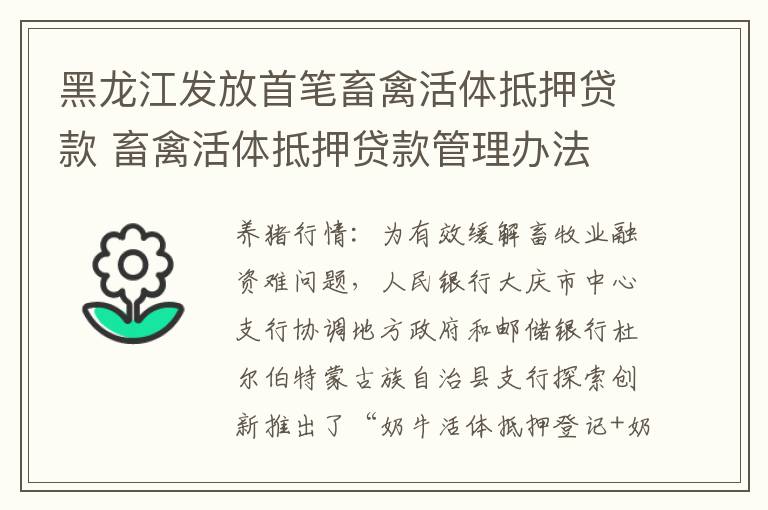 黑龙江发放首笔畜禽活体抵押贷款 畜禽活体抵押贷款管理办法

养猪行情：为有效缓解畜牧业融资难问题，人民银行大庆市中心支行协调地方政府和邮储银行杜尔伯特蒙古族自治县支行探索创新推出了“奶牛活体抵押登记+奶